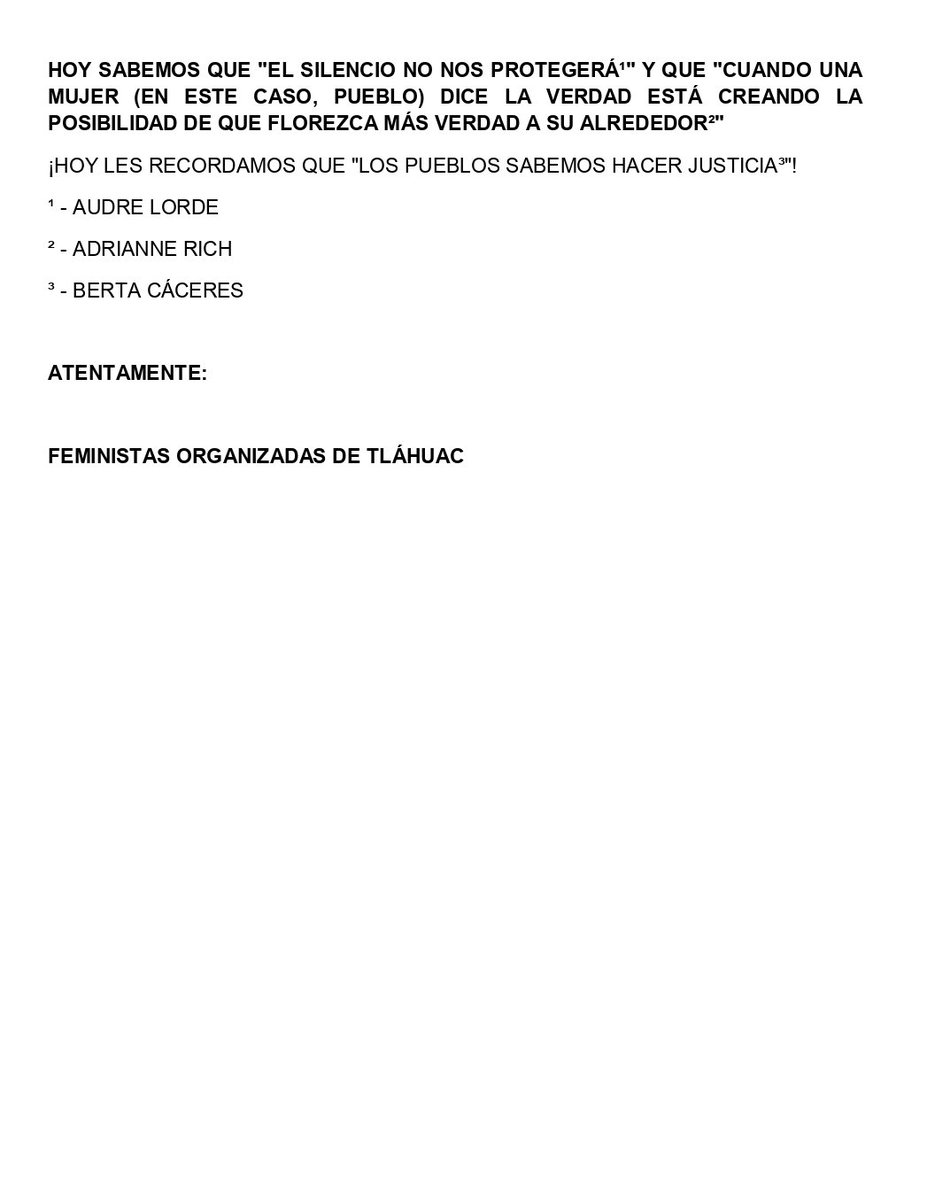 HOY SABEMOS QUE "EL SILENCIO NO NOS PROTEGERÁ¹" Y QUE "CUANDO UNA MUJER (EN ESTE CASO, PUEBLO) DICE LA VERDAD ESTÁ CREANDO LA POSIBILIDAD DE QUE FLOREZCA MÁS VERDAD A SU ALREDEDOR²"

¡HOY LES RECORDAMOS QUE "LOS PUEBLOS SABEMOS HACER JUSTICIA³"!

¹ - AUDRE LORDE

² - ADRIANNE RICH

³ - BERTA CÁCERES

ATENTAMENTE:

FEMINISTAS ORGANIZADAS DE TLÁHUAC